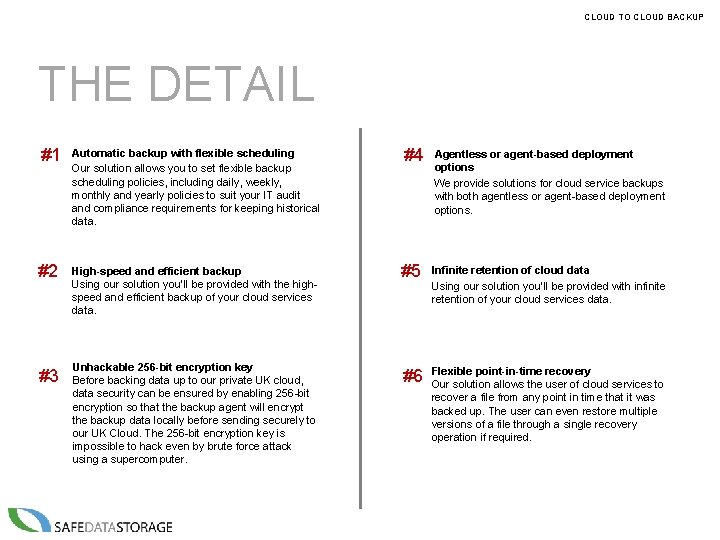 CLOUD TO CLOUD BACKUP

THE DETAIL

#1 Automatic backup with flexible scheduling
Our solution allows you to set flexible backup scheduling policies, including daily, weekly, monthly and yearly policies to suit your IT audit and compliance requirements for keeping historical data.

#2 High-speed and efficient backup
Using our solution you'll be provided with the high-speed and efficient backup of your cloud services data.

#3 Unhackable 256-bit encryption key
Before backing data up to our private UK cloud, data security can be ensured by enabling 256-bit encryption so that the backup agent will encrypt the backup data locally before sending securely to our UK Cloud. The 256-bit encryption key is impossible to hack even by brute force attack using a supercomputer.

#4 Agentless or agent-based deployment options
We provide solutions for cloud service backups with both agentless or agent-based deployment options.

#5 Infinite retention of cloud data
Using our solution you'll be provided with infinite retention of your cloud services data.

#6 Flexible point-in-time recovery
Our solution allows the user of cloud services to recover a file from any point in time that it was backed up. The user can even restore multiple versions of a file through a single recovery operation if required.

SAFEDATASTORAGE